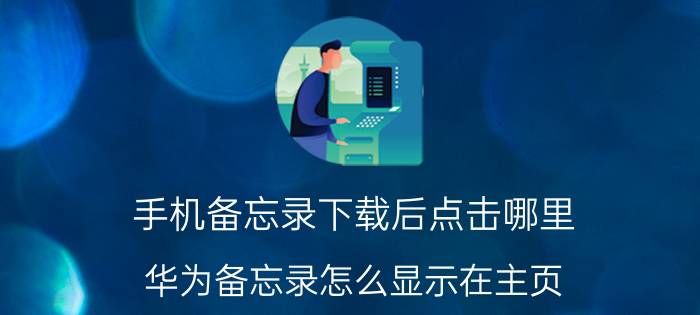 手机备忘录下载后点击哪里

华为备忘录怎么显示在主页